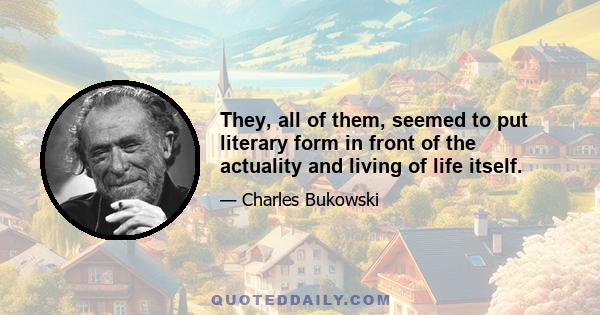 They, all of them, seemed to put literary form in front of the actuality and living of life itself.

— Charles Bukowski

QUOTEDDAILY.COM